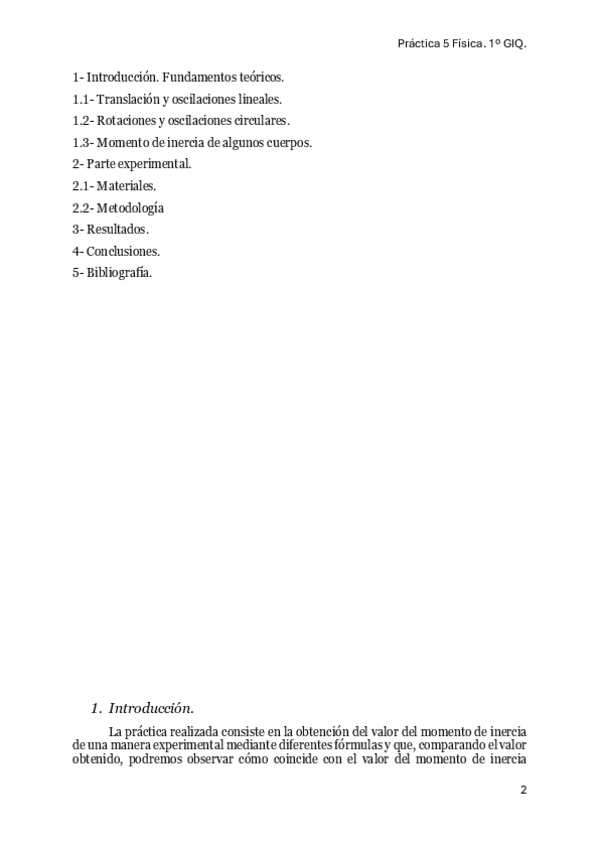 Práctica 5 Física. 1º GIQ.

1- Introducción. Fundamentos teóricos.
1.1- Translación y oscilaciones lineales.
1.2- Rotaciones y oscilaciones circulares.
1.3- Momento de inercia de algunos cuerpos.
2- Parte experimental.
2.1- Materiales.
2.2- Metodología
3- Resultados.
4- Conclusiones.
5- Bibliografía.

1. Introducción.

La práctica realizada consiste en la obtención del valor del momento de inercia de una manera experimental mediante diferentes fórmulas y que, comparando el valor obtenido, podremos observar cómo coincide con el valor del momento de inercia

2